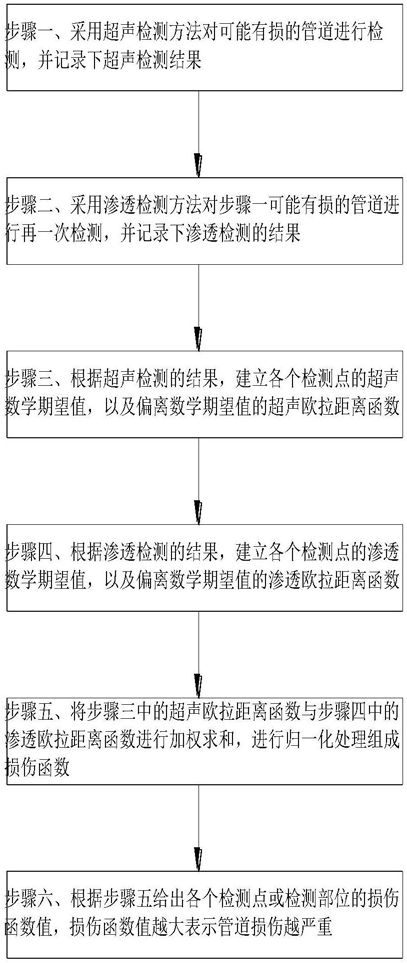 步骤一、采用超声检测方法对可能有损的管道进行检测，并记录下超声检测结果

步骤二、采用渗透检测方法对步骤一可能有损的管道进行再一次检测，并记录下渗透检测的结果

步骤三、根据超声检测的结果，建立各个检测点的超声数学期望值，以及偏离数学期望值的超声欧拉距离函数

步骤四、根据渗透检测的结果，建立各个检测点的渗透数学期望值，以及偏离数学期望值的渗透欧拉距离函数

步骤五、将步骤三中的超声欧拉距离函数与步骤四中的渗透欧拉距离函数进行加权求和，进行归一化处理组成损伤函数

步骤六、根据步骤五给出各个检测点或检测部位的损伤函数值，损伤函数值越大表示管道损伤越严重